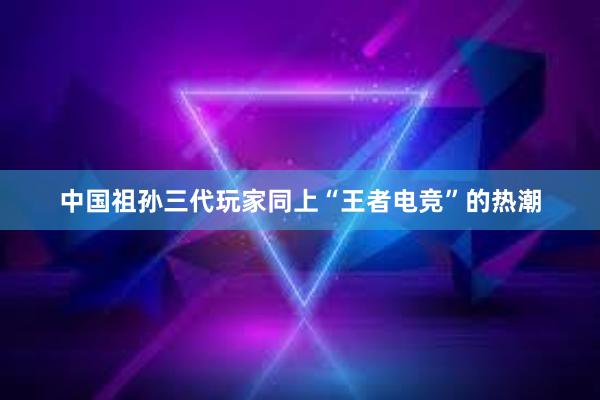 中国祖孙三代玩家同上“王者电竞”的热潮